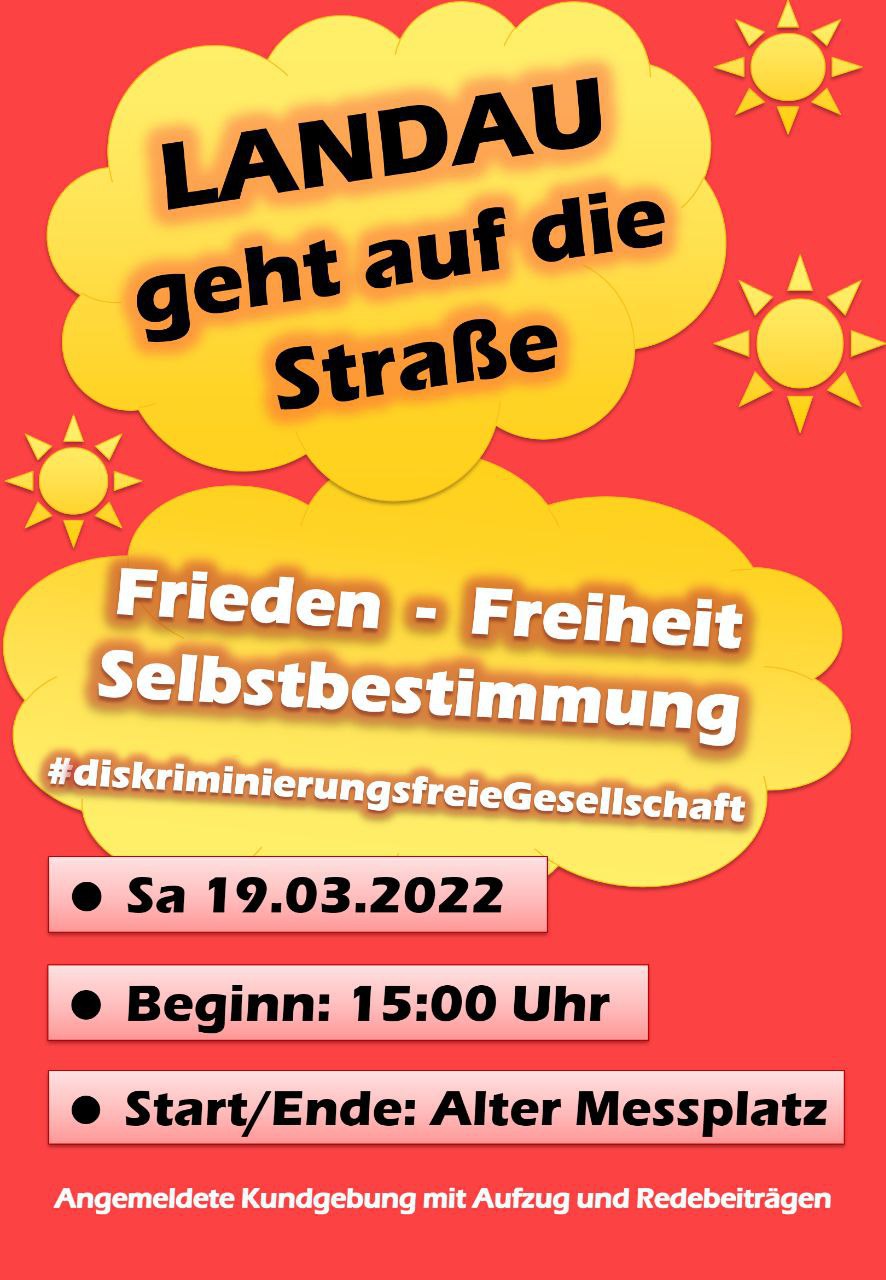 LANDAU geht auf die Straße

Frieden - Freiheit Selbstbestimmung

#diskriminierungsfreieGesellschaft

● Sa 19.03.2022

● Beginn: 15:00 Uhr

● Start/Ende: Alter Messplatz

Angemeldete Kundgebung mit Aufzug und Redebeiträgen